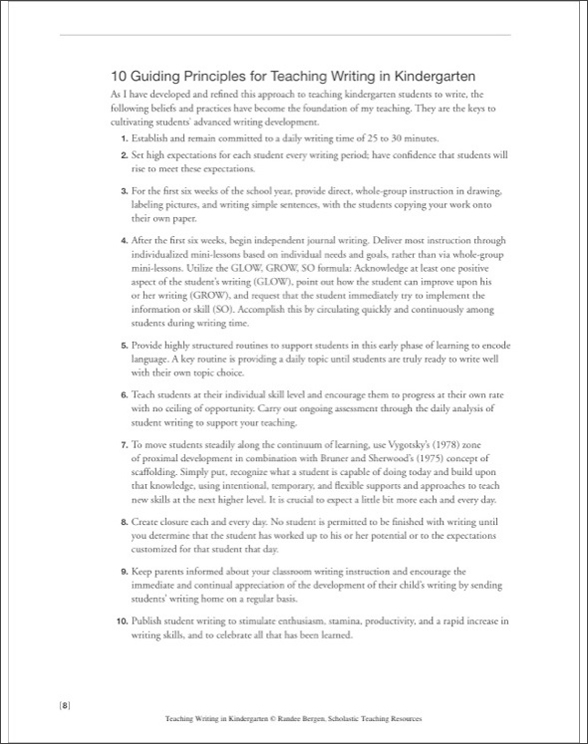 10 Guiding Principles for Teaching Writing in Kindergarten

As I have developed and refined this approach to teaching kindergarten students to write, the following beliefs and practices have become the foundation of my teaching. They are the keys to cultivating students' advanced writing development.

1. Establish and remain committed to a daily writing time of 25 to 30 minutes.

2. Set high expectations for each student every writing period; have confidence that students will rise to meet these expectations.

3. For the first six weeks of the school year, provide direct, whole-group instruction in drawing, labeling pictures, and writing simple sentences, with the students copying your work onto their own paper.

4. After the first six weeks, begin independent journal writing. Deliver most instruction through individualized mini-lessons based on individual needs and goals, rather than via whole-group mini-lessons. Utilize the GLOW, GROW, SO formula: Acknowledge at least one positive aspect of the student's writing (GLOW), point out how the student can improve upon his or her writing (GROW), and request that the student immediately try to implement the information or skill (SO). Accomplish this by circulating quickly and continuously among students during writing time.

5. Provide highly structured routines to support students in this early phase of learning to encode language. A key routine is providing a daily topic until students are truly ready to write well with their own topic choice.

6. Teach students at their individual skill level and encourage them to progress at their own rate with no ceiling of opportunity. Carry out ongoing assessment through the daily analysis of student writing to support your teaching.

7. To move students steadily along the continuum of learning, use Vygotsky's (1978) zone of proximal development in combination with Bruner and Sherwood's (1975) concept of scaffolding. Simply put, recognize what a student is capable of doing today and build upon that knowledge, using intentional, temporary, and flexible supports and approaches to teach new skills at the next higher level. It is crucial to expect a little bit more each and every day.

8. Create closure each and every day. No student is permitted to be finished with writing until you determine that the student has worked up to his or her potential or to the expectations customized for that student that day.

9. Keep parents informed about your classroom writing instruction and encourage the immediate and continual appreciation of the development of their child's writing by sending students' writing home on a regular basis.

10. Publish student writing to stimulate enthusiasm, stamina, productivity, and a rapid increase in writing skills, and to celebrate all that has been learned.

[8]

Teaching Writing in Kindergarten © Randee Bergen, Scholastic Teaching Resources